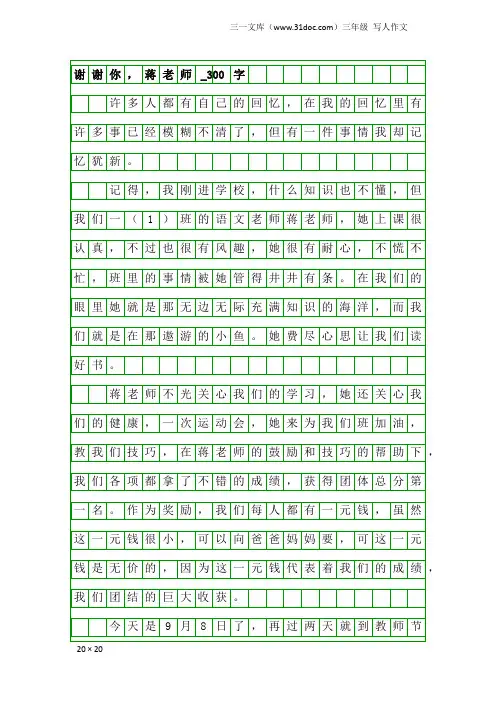 三一文库（www.31doc.com）三年级 写人作文

谢谢你，蒋老师_300字

许多人都有自己的回忆，在我的回忆里有许多事已经模糊不清了，但有一件事情我却记忆犹新。

记得，我刚进学校，什么知识也不懂，但我们一（1）班的语文老师蒋老师，她上课很认真，不过也很有风趣，她很有耐心，不慌不忙，班里的事情被她管得井井有条。在我们的眼里她就是那无边无际充满知识的海洋，而我们就是在那遨游的小鱼。她费尽心思让我们读好书。

蒋老师不光关心我们的学习，她还关心我们的健康，一次运动会，她来为我们班加油，教我们技巧，在蒋老师的鼓励和技巧的帮助下，我们各项都拿了不错的成绩，获得团体总分第一名。作为奖励，我们每人都有一元钱，虽然这一元钱很小，可以向爸爸妈妈要，可这一元钱是无价的，因为这一元钱代表着我们的成绩，我们团结的巨大收获。

今天是9月8日了，再过两天就到教师节

20×20